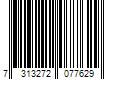 7 313272 077629